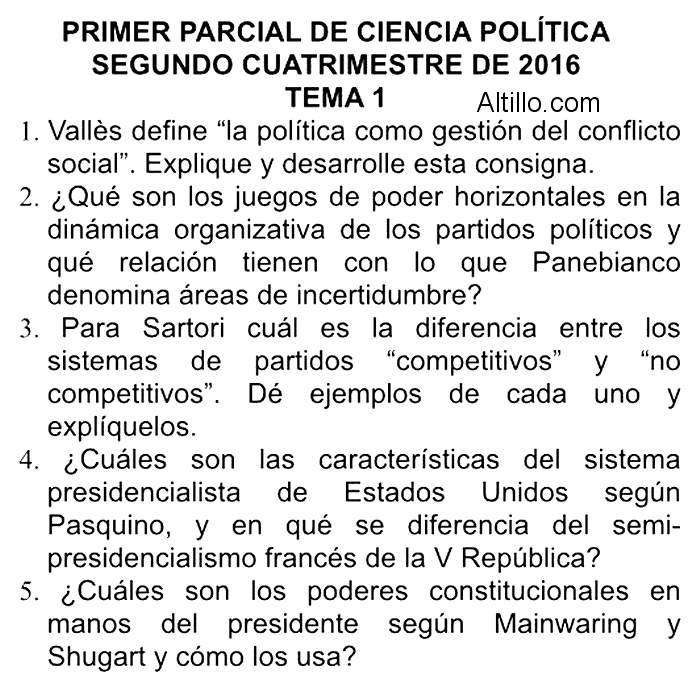 PRIMER PARCIAL DE CIENCIA POLÍTICA
SEGUNDO CUATRIMESTRE DE 2016
TEMA 1

Altillo.com

1. Vallès define “la política como gestión del conflicto social”. Explique y desarrolle esta consigna.
2. ¿Qué son los juegos de poder horizontales en la dinámica organizativa de los partidos políticos y qué relación tienen con lo que Panebianco denomina áreas de incertidumbre?
3. Para Sartori cuál es la diferencia entre los sistemas de partidos “competitivos” y “no competitivos”. Dé ejemplos de cada uno y explíquelos.
4. ¿Cuáles son las características del sistema presidencialista de Estados Unidos según Pasquino, y en qué se diferencia del semi-presidencialismo francés de la V República?
5. ¿Cuáles son los poderes constitucionales en manos del presidente según Mainwaring y Shugart y cómo los usa?